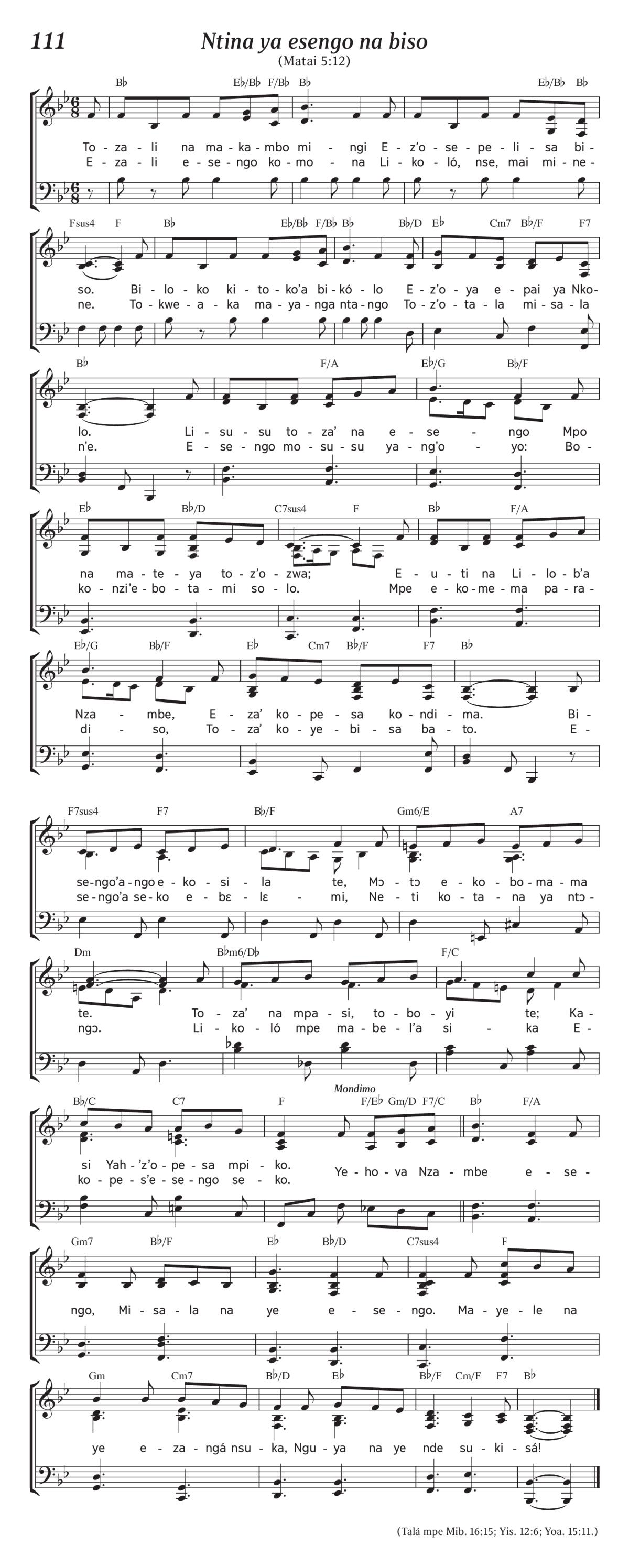 111

Ntina ya esengo na biso

(Matai 5:12)

B♭ E♭/B♭ F/B♭ B♭ E♭/B♭ B♭

To - za - li na ma - ka - mbo mi - ngi E - z'o - se - pe - li - sa bi -
E - za - li e - se - ngo ko - mo - na Li - ko - ló, nse, mai mi - ne -

Fsus4 F B♭ E♭/B♭ F/B♭ B♭ B♭/D E♭ Cm7 B♭/F F7

so. Bi - lo - ko ki - to - ko'a bi - kó - lo E - z'o - ya e - pai ya Nko -
ne. To - kwe - a - ka ma - ya - nga nta - ngo To - z'o - ta - la mi - sa - la

B♭ F/A E♭/G B♭/F

lo. Li - su - su to - za' na e - se - ngo Mpo
n'e. E - se - ngo mo - su - su ya - ng'o - yo: Bo -

E♭ B♭/D C7sus4 F B♭ F/A

na ma - te - ya to - z'o - zwa; E - u - ti na Li - lo - b'a
ko - nzi'e - bo - ta - mi so - lo. Mpe e - ko - me - ma pa - ra -

E♭/G B♭/F E♭ Cm7 B♭/F F7 B♭

Nza - mbe, E - za' ko - pe - sa ko - ndi - ma. Bi -
di - so, To - za' ko - ye - bi - sa ba - to. E -

F7sus4 F7 B♭/F Gm6/E A7

se - ngo'a - ngo e - ko - si - la te, Mɔ - tɔ e - ko - bo - ma - ma
se - ngo'a se - ko e - bɛ - lɛ - mi, Ne - ti ko - ta - na ya ntɔ -

Dm B♭m6/D♭ F/C

te. To - za' na mpa - si, to - bo - yi te; Ka -
ngɔ. Li - ko - ló mpe ma - be - l'a si - ka E -

B♭/C C7 F Mondimo F/E♭ Gm/D F7/C B♭ F/A

si Yah - 'z'o - pe - sa mpi - ko.
ko - pe - s'e - se - ngo se - ko. Ye - ho - va Nza - mbe e - se -

Gm7 B♭/F E♭ B♭/D C7sus4 F

ngo, Mi - sa - la na ye e - se - ngo. Ma - ye - le na

Gm Cm7 B♭/D E♭ B♭/F Cm/F F7 B♭

ye e - za - ngá nsu - ka, Ngu - ya na ye nde su - ki - sá!

(Talá mpe Mib. 16:15; Yis. 12:6; Yoa. 15:11.)